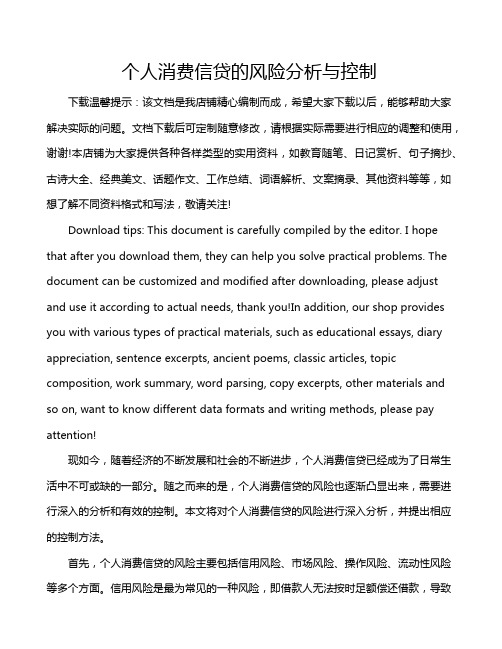 个人消费信贷的风险分析与控制

下载温馨提示：该文档是我店铺精心编制而成，希望大家下载以后，能够帮助大家解决实际的问题。文档下载后可定制随意修改，请根据实际需要进行相应的调整和使用，谢谢!本店铺为大家提供各种各样类型的实用资料，如教育随笔、日记赏析、句子摘抄、古诗大全、经典美文、话题作文、工作总结、词语解析、文案摘录、其他资料等等，如想了解不同资料格式和写法，敬请关注!

Download tips: This document is carefully compiled by the editor. I hope that after you download them, they can help you solve practical problems. The document can be customized and modified after downloading, please adjust and use it according to actual needs, thank you!In addition, our shop provides you with various types of practical materials, such as educational essays, diary appreciation, sentence excerpts, ancient poems, classic articles, topic composition, work summary, word parsing, copy excerpts, other materials and so on, want to know different data formats and writing methods, please pay attention!

现如今，随着经济的不断发展和社会的不断进步，个人消费信贷已经成为了日常生活中不可或缺的一部分。随之而来的是，个人消费信贷的风险也逐渐凸显出来，需要进行深入的分析和有效的控制。本文将对个人消费信贷的风险进行深入分析，并提出相应的控制方法。

首先，个人消费信贷的风险主要包括信用风险、市场风险、操作风险、流动性风险等多个方面。信用风险是最为常见的一种风险，即借款人无法按时足额偿还借款，导致